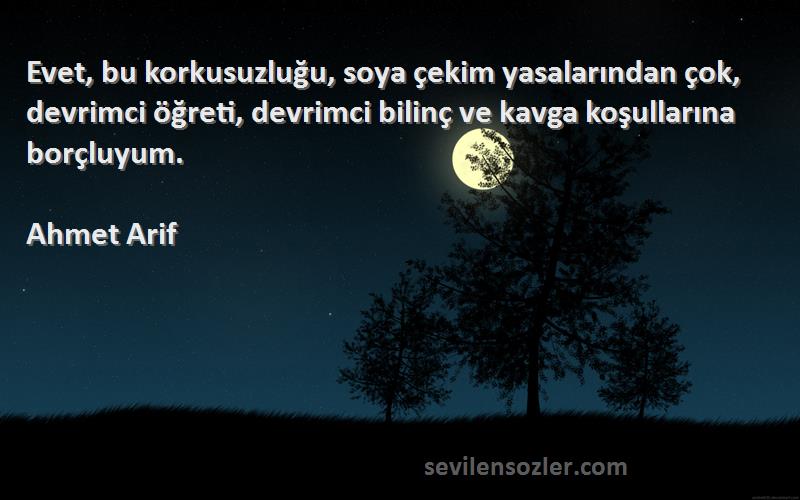 Evet, bu korkusuzluğu, soya çekim yasalarından çok, devrimci öğreti, devrimci bilinç ve kavga koşullarına borçluyum.

Ahmet Arif

sevilensozler.com